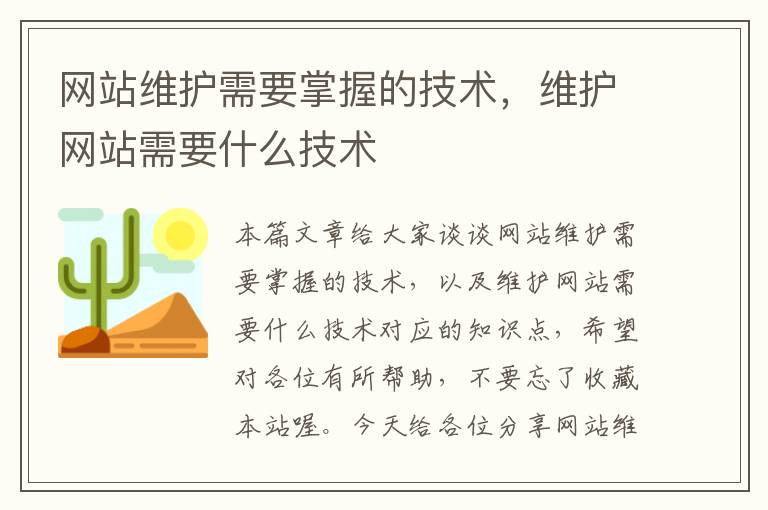 网站维护需要掌握的技术，维护网站需要什么技术

本篇文章给大家谈谈网站维护需要掌握的技术，以及维护网站需要什么技术对应的知识点，希望对各位有所帮助，不要忘了收藏本站喔。今天给各位分享网站维